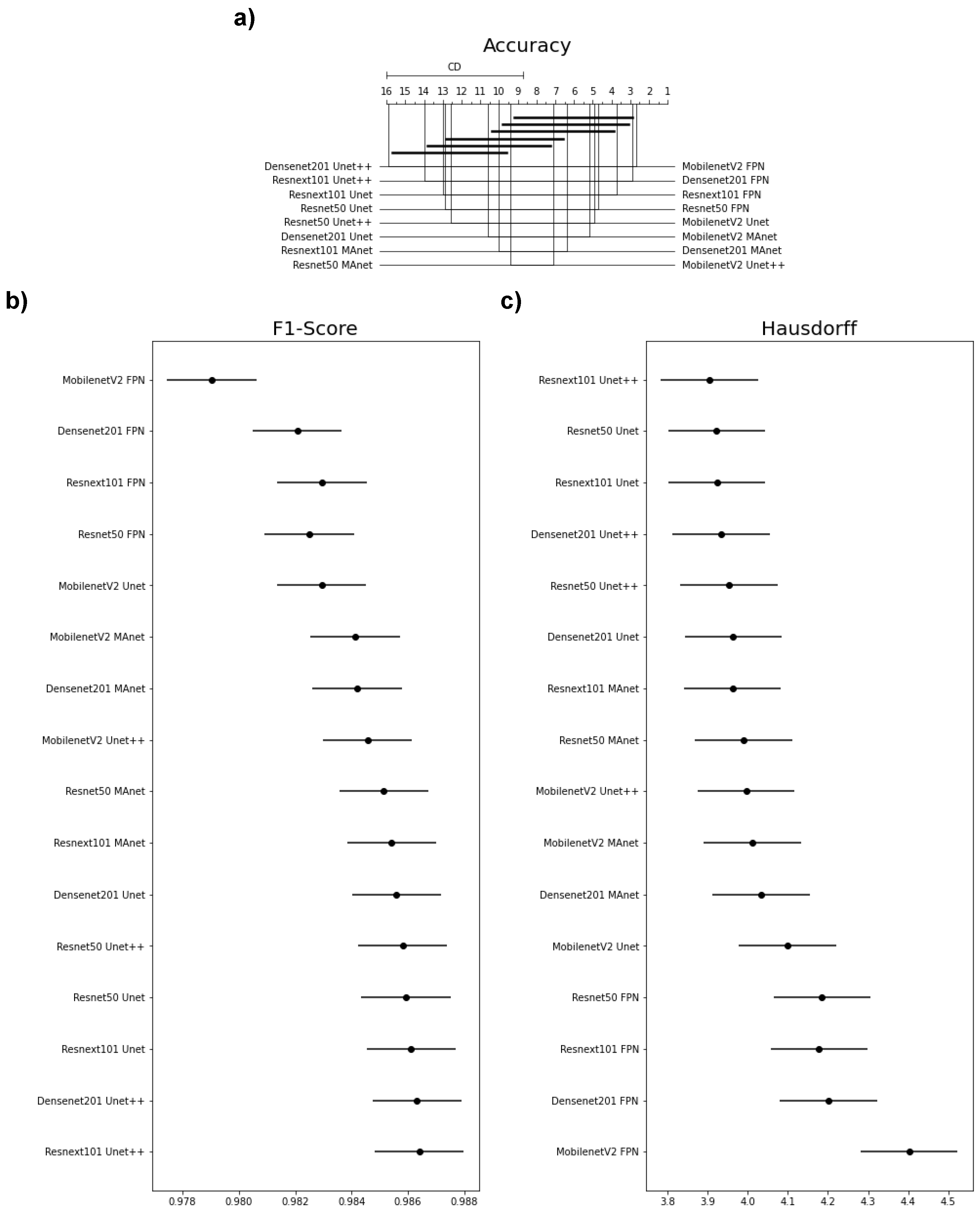 a)

Accuracy

CD

16 15 14 13 12 11 10 9 8 7 6 5 4 3 2 1

Densenet201 Unet++
Resnext101 Unet++
Resnext101 Unet
Resnet50 Unet
Resnet50 Unet++
Densenet201 Unet
Resnext101 MAnet
Resnet50 MAnet

MobilenetV2 FPN
Densenet201 FPN
Resnext101 FPN
Resnet50 FPN
MobilenetV2 Unet
MobilenetV2 MAnet
Densenet201 MAnet
MobilenetV2 Unet++

b)

F1-Score

MobilenetV2 FPN
Densenet201 FPN
Resnext101 FPN
Resnet50 FPN
MobilenetV2 Unet
MobilenetV2 MAnet
Densenet201 MAnet
MobilenetV2 Unet++
Resnet50 MAnet
Resnext101 MAnet
Densenet201 Unet
Resnet50 Unet++
Resnet50 Unet
Resnext101 Unet
Densenet201 Unet++
Resnext101 Unet++

0.978 0.980 0.982 0.984 0.986 0.988

c)

Hausdorff

Resnext101 Unet++
Resnet50 Unet
Resnext101 Unet
Densenet201 Unet++
Resnet50 Unet++
Densenet201 Unet
Resnext101 MAnet
Resnet50 MAnet
MobilenetV2 Unet++
MobilenetV2 MAnet
Densenet201 MAnet
MobilenetV2 Unet
Resnet50 FPN
Resnext101 FPN
Densenet201 FPN
MobilenetV2 FPN

3.8 3.9 4.0 4.1 4.2 4.3 4.4 4.5